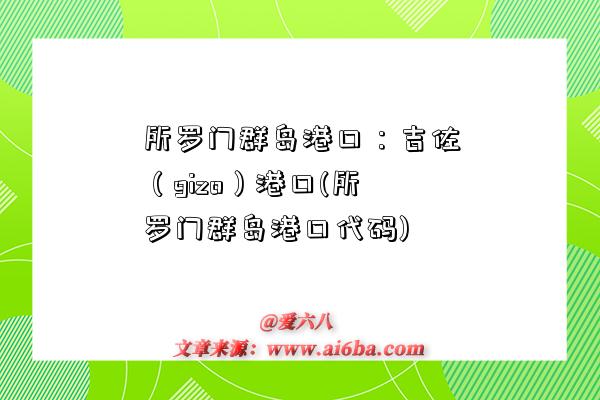 所罗门群岛港口：吉佐（gizo）港口(所罗门群岛港口代码)

@爱六八
文章来源：www.ai6ba.com